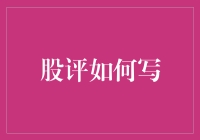 股评如何写